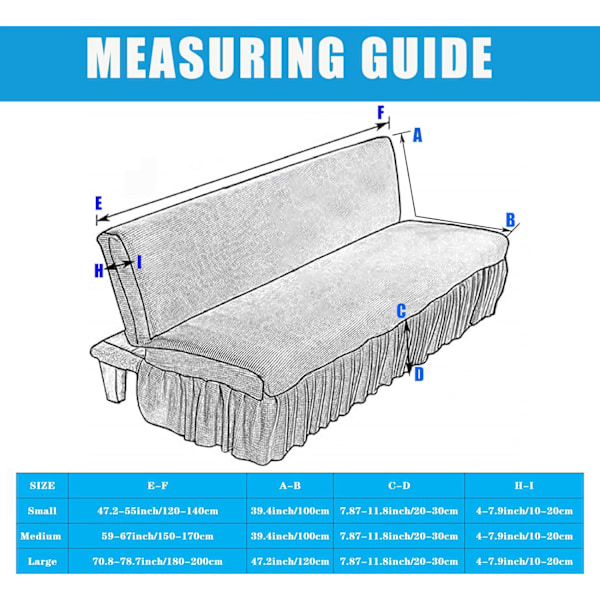 MEASURING GUIDE

F
A
E
B
H
I
C
D

| SIZE | E-F | A-B | C-D | H-I |
|---|---|---|---|---|
| Small | 47.2-55inch/120-140cm | 39.4inch/100cm | 7.87-11.8inch/20-30cm | 4-7.9inch/10-20cm |
| Medium | 59-67inch/150-170cm | 39.4inch/100cm | 7.87-11.8inch/20-30cm | 4-7.9inch/10-20cm |
| Large | 70.8-78.7inch/180-200cm | 47.2inch/120cm | 7.87-11.8inch/20-30cm | 4-7.9inch/10-20cm |